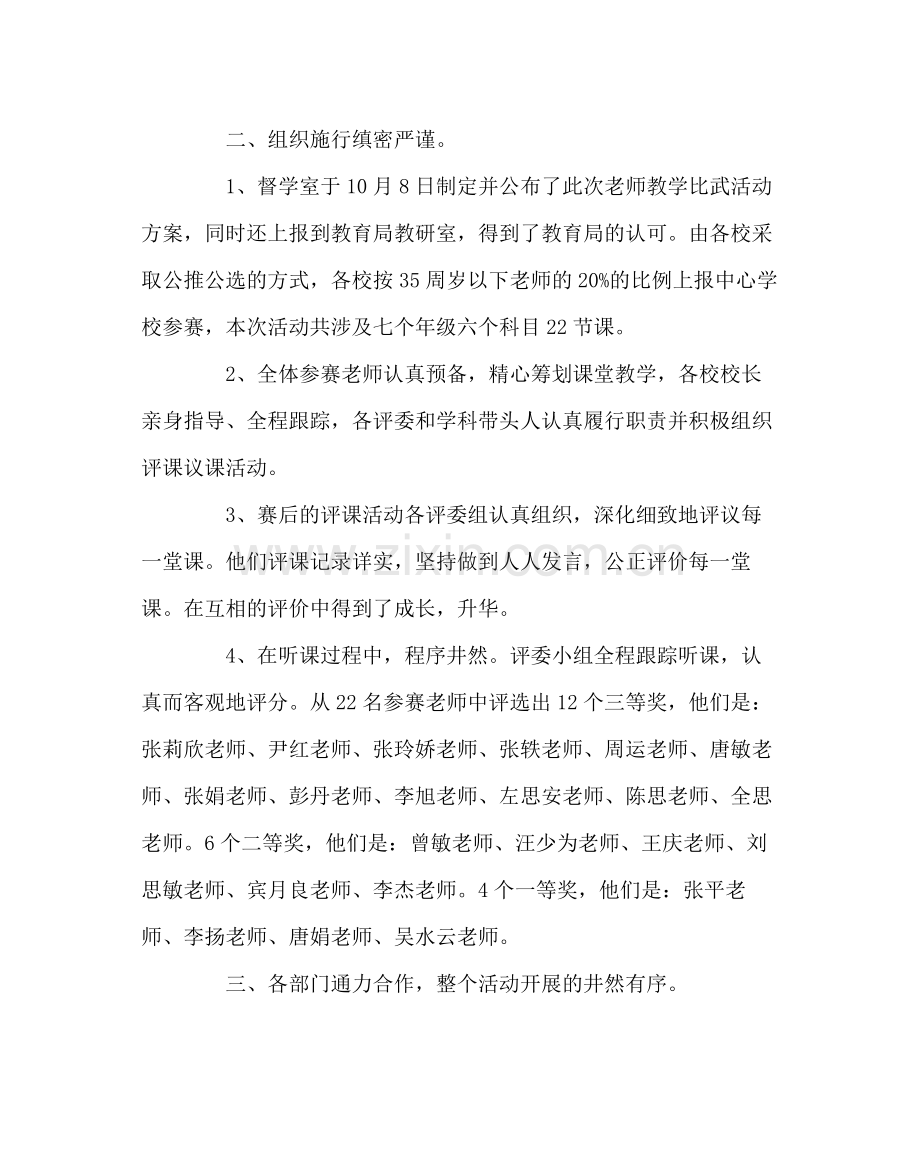 二、组织施行缜密严谨。

1、督学室于10月8日制定并公布了此次老师教学比武活动方案，同时还上报到教育局教研室，得到了教育局的认可。由各校采取公推公选的方式，各校按35周岁以下老师的20%的比例上报中心学校参赛，本次活动共涉及七个年级六个科目22节课。

2、全体参赛老师认真预备，精心筹划课堂教学，各校校长亲身指导、全程跟踪，各评委和学科带头人认真履行职责并积极组织评课议课活动。

3、赛后的评课活动各评委组认真组织，深化细致地评议每一堂课。他们评课记录详实，坚持做到人人发言，公正评价每一堂课。在互相的评价中得到了成长，升华。

4、在听课过程中，程序井然。评委小组全程跟踪听课，认真而客观地评分。从22名参赛老师中评选出12个三等奖，他们是：张莉欣老师、尹红老师、张玲娇老师、张轶老师、周运老师、唐敏老师、张娟老师、彭丹老师、李旭老师、左思安老师、陈思老师、全思老师。6个二等奖，他们是：曾敏老师、汪少为老师、王庆老师、刘思敏老师、宾月良老师、李杰老师。4个一等奖，他们是：张平老师、李扬老师、唐娟老师、吴水云老师。

三、各部门通力合作，整个活动开展的井然有序。

www.zixin.com.cn